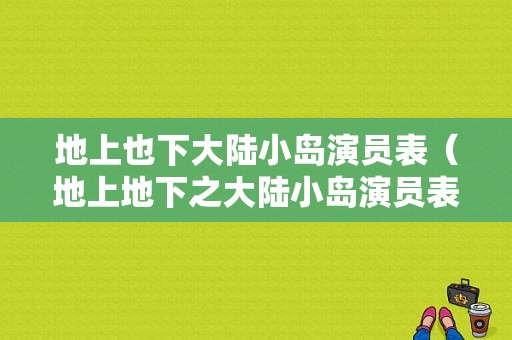 地上也下大陆小岛演员表（地上地下之大陆小岛演员表